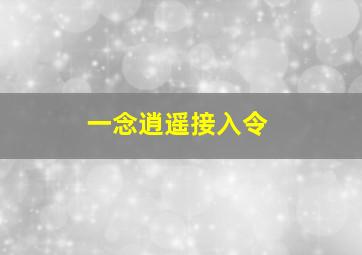 一念逍遥接入令